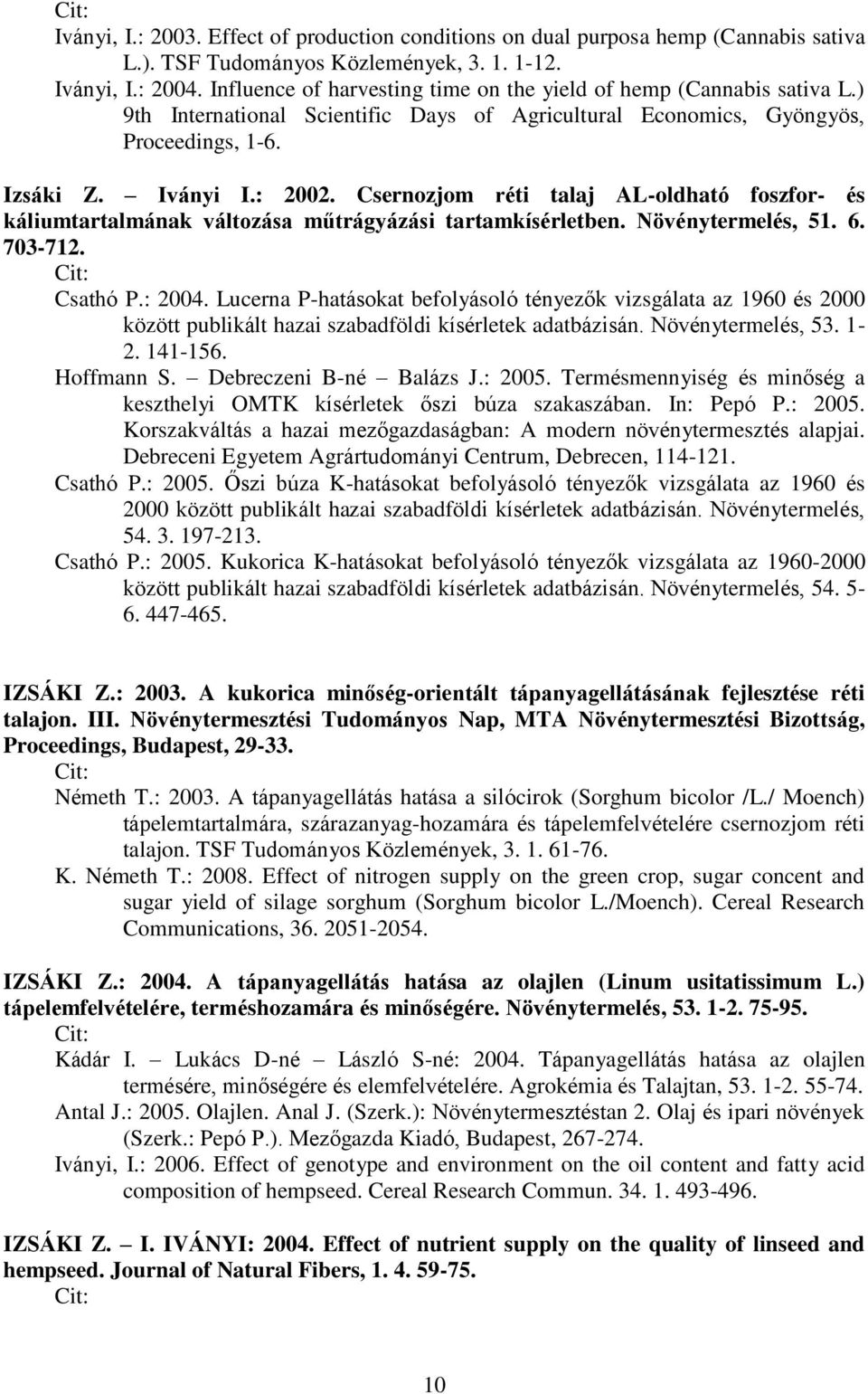 Cit:

Iványi, I.: 2003. Effect of production conditions on dual purposa hemp (Cannabis sativa L.). TSF Tudományos Közlemények, 3. 1. 1-12.

Iványi, I.: 2004. Influence of harvesting time on the yield of hemp (Cannabis sativa L.) 9th International Scientific Days of Agricultural Economics, Gyöngyös, Proceedings, 1-6.

Izsáki Z. – Iványi I.: 2002. Csernozjom réti talaj AL-oldható foszfor- és káliumtartalmának változása műtrágyázási tartamkísérletben. Növénytermelés, 51. 6. 703-712.

Cit:

Csathó P.: 2004. Lucerna P-hatásokat befolyásoló tényezők vizsgálata az 1960 és 2000 között publikált hazai szabadföldi kísérletek adatbázisán. Növénytermelés, 53. 1-2. 141-156.

Hoffmann S. – Debreczeni B-né – Balázs J.: 2005. Termésmennyiség és minőség a keszthelyi OMTK kísérletek őszi búza szakaszában. In: Pepó P.: 2005. Korszakváltás a hazai mezőgazdaságban: A modern növénytermesztés alapjai. Debreceni Egyetem Agrártudományi Centrum, Debrecen, 114-121.

Csathó P.: 2005. Őszi búza K-hatásokat befolyásoló tényezők vizsgálata az 1960 és 2000 között publikált hazai szabadföldi kísérletek adatbázisán. Növénytermelés, 54. 3. 197-213.

Csathó P.: 2005. Kukorica K-hatásokat befolyásoló tényezők vizsgálata az 1960-2000 között publikált hazai szabadföldi kísérletek adatbázisán. Növénytermelés, 54. 5-6. 447-465.

IZSÁKI Z.: 2003. A kukorica minőség-orientált tápanyagellátásának fejlesztése réti talajon. III. Növénytermesztési Tudományos Nap, MTA Növénytermesztési Bizottság, Proceedings, Budapest, 29-33.

Cit:

Németh T.: 2003. A tápanyagellátás hatása a silócirok (Sorghum bicolor /L./ Moench) tápelemtartalmára, szárazanyag-hozamára és tápelemfelvételére csernozjom réti talajon. TSF Tudományos Közlemények, 3. 1. 61-76.

K. Németh T.: 2008. Effect of nitrogen supply on the green crop, sugar concent and sugar yield of silage sorghum (Sorghum bicolor L./Moench). Cereal Research Communications, 36. 2051-2054.

IZSÁKI Z.: 2004. A tápanyagellátás hatása az olajlen (Linum usitatissimum L.) tápelemfelvételére, terméshozamára és minőségére. Növénytermelés, 53. 1-2. 75-95.

Cit:

Kádár I. – Lukács D-né – László S-né: 2004. Tápanyagellátás hatása az olajlen termésére, minőségére és elemfelvételére. Agrokémia és Talajtan, 53. 1-2. 55-74.

Antal J.: 2005. Olajlen. Anal J. (Szerk.): Növénytermesztéstan 2. Olaj és ipari növények (Szerk.: Pepó P.). Mezőgazda Kiadó, Budapest, 267-274.

Iványi, I.: 2006. Effect of genotype and environment on the oil content and fatty acid composition of hempseed. Cereal Research Commun. 34. 1. 493-496.

IZSÁKI Z. – I. IVÁNYI: 2004. Effect of nutrient supply on the quality of linseed and hempseed. Journal of Natural Fibers, 1. 4. 59-75.

Cit:

10